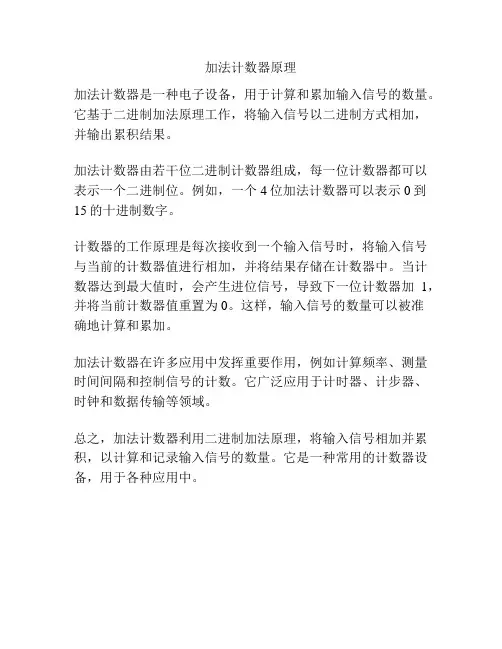 加法计数器原理

加法计数器是一种电子设备，用于计算和累加输入信号的数量。它基于二进制加法原理工作，将输入信号以二进制方式相加，并输出累积结果。

加法计数器由若干位二进制计数器组成，每一位计数器都可以表示一个二进制位。例如，一个 4 位加法计数器可以表示 0 到 15 的十进制数字。

计数器的工作原理是每次接收到一个输入信号时，将输入信号与当前的计数器值进行相加，并将结果存储在计数器中。当计数器达到最大值时，会产生进位信号，导致下一位计数器加 1，并将当前计数器值重置为 0。这样，输入信号的数量可以被准确地计算和累加。

加法计数器在许多应用中发挥重要作用，例如计算频率、测量时间间隔和控制信号的计数。它广泛应用于计时器、计步器、时钟和数据传输等领域。

总之，加法计数器利用二进制加法原理，将输入信号相加并累积，以计算和记录输入信号的数量。它是一种常用的计数器设备，用于各种应用中。